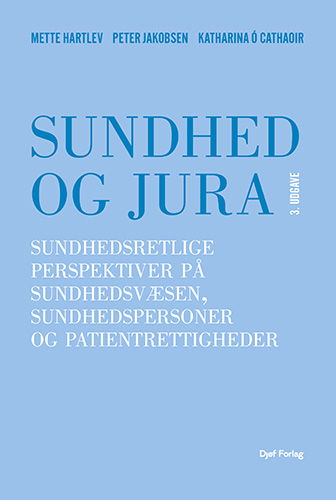 METTE HARTLEV PETER JAKOBSEN KATHARINA Ó CATHAOIR

SUNDHED OG JURA

3. UDGAVE

SUNDHEDSRETLIGE PERSPEKTIVER PÅ SUNDHEDSVÆSEN, SUNDHEDSPERSONER OG PATIENTRETTIGHEDER

Djøf Forlag